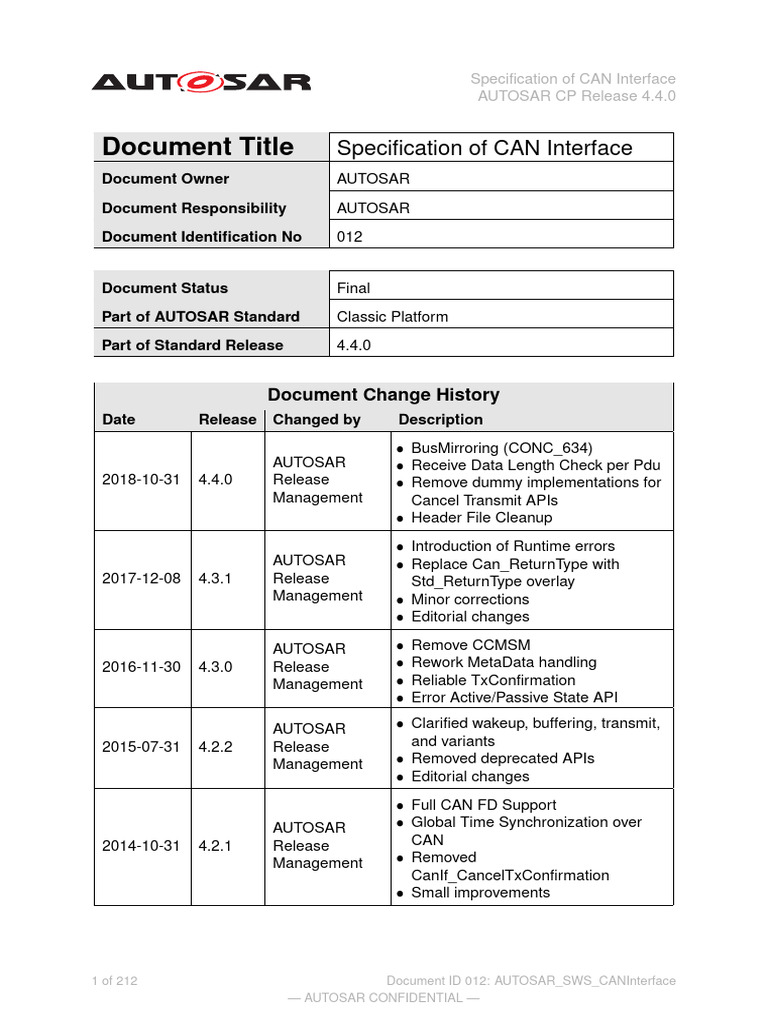 AUTOSAR

Specification of CAN Interface
AUTOSAR CP Release 4.4.0

| Document Title | Specification of CAN Interface |
|---|---|
| Document Owner | AUTOSAR |
| Document Responsibility | AUTOSAR |
| Document Identification No | 012 |

| Document Status | Final |
|---|---|
| Part of AUTOSAR Standard | Classic Platform |
| Part of Standard Release | 4.4.0 |

Document Change History

| Date | Release | Changed by | Description |
|---|---|---|---|
| 2018-10-31 | 4.4.0 | AUTOSAR Release Management | • BusMirroring (CONC_634) • Receive Data Length Check per Pdu • Remove dummy implementations for Cancel Transmit APIs • Header File Cleanup |
| 2017-12-08 | 4.3.1 | AUTOSAR Release Management | • Introduction of Runtime errors • Replace Can_ReturnType with Std_ReturnType overlay • Minor corrections • Editorial changes |
| 2016-11-30 | 4.3.0 | AUTOSAR Release Management | • Remove CCMSM • Rework MetaData handling • Reliable TxConfirmation • Error Active/Passive State API |
| 2015-07-31 | 4.2.2 | AUTOSAR Release Management | • Clarified wakeup, buffering, transmit, and variants • Removed deprecated APIs • Editorial changes |
| 2014-10-31 | 4.2.1 | AUTOSAR Release Management | • Full CAN FD Support • Global Time Synchronization over CAN • Removed CanIf_CancelTxConfirmation • Small improvements |

1 of 212

Document ID 012: AUTOSAR_SWS_CANInterface

— AUTOSAR CONFIDENTIAL —